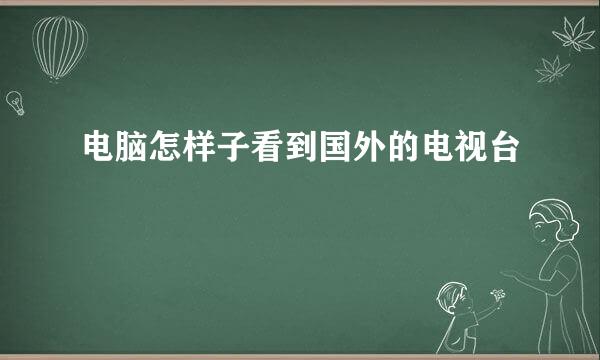 电脑怎样子看到国外的电视台